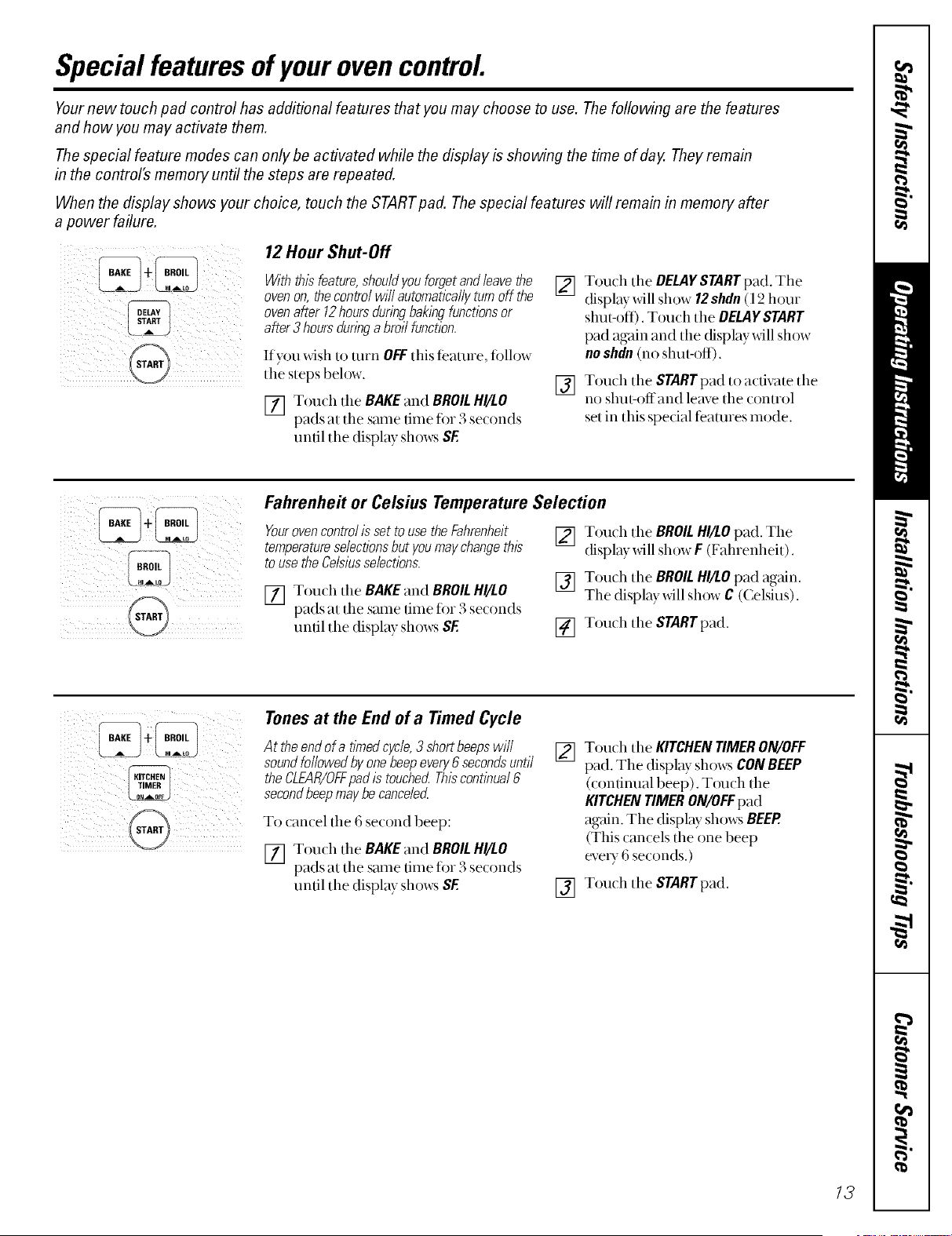 Special features of your oven control.

Your new touch pad control has additional features that you may choose to use. The following are the features and how you may activate them.

The special feature modes can only be activated while the display is showing the time of day. They remain in the control's memory until the steps are repeated.

When the display shows your choice, touch the START pad. The special features will remain in memory after a power failure.

BAKE + BROIL HI LO
DELAY START
START

12 Hour Shut-Off

With this feature, should you forget and leave the oven on, the control will automatically turn off the oven after 12 hours during baking functions or after 3 hours during a broil function.

If you wish to turn OFF this feature, follow the steps below.

1 Touch the BAKE and BROIL HI/LO pads at the same time for 3 seconds until the display shows SF.

2 Touch the DELAY START pad. The display will show 12 shdn (12 hour shut-off). Touch the DELAY START pad again and the display will show no shdn (no shut-off).

3 Touch the START pad to activate the no shut-off and leave the control set in this special features mode.

BAKE + BROIL HI LO
BROIL HI LO
START

Fahrenheit or Celsius Temperature Selection

Your oven control is set to use the Fahrenheit temperature selections but you may change this to use the Celsius selections.

1 Touch the BAKE and BROIL HI/LO pads at the same time for 3 seconds until the display shows SF.

2 Touch the BROIL HI/LO pad. The display will show F (Fahrenheit).

3 Touch the BROIL HI/LO pad again. The display will show C (Celsius).

4 Touch the START pad.

BAKE + BROIL HI LO
KITCHEN TIMER ON OFF
START

Tones at the End of a Timed Cycle

At the end of a timed cycle, 3 short beeps will sound followed by one beep every 6 seconds until the CLEAR/OFF pad is touched. This continual 6 second beep may be canceled.

To cancel the 6 second beep:

1 Touch the BAKE and BROIL HI/LO pads at the same time for 3 seconds until the display shows SF.

2 Touch the KITCHEN TIMER ON/OFF pad. The display shows CON BEEP (continual beep). Touch the KITCHEN TIMER ON/OFF pad again. The display shows BEEP. (This cancels the one beep every 6 seconds.)

3 Touch the START pad.

Safety Instructions
Operating Instructions
Installation Instructions
Troubleshooting Tips
Customer Service

13